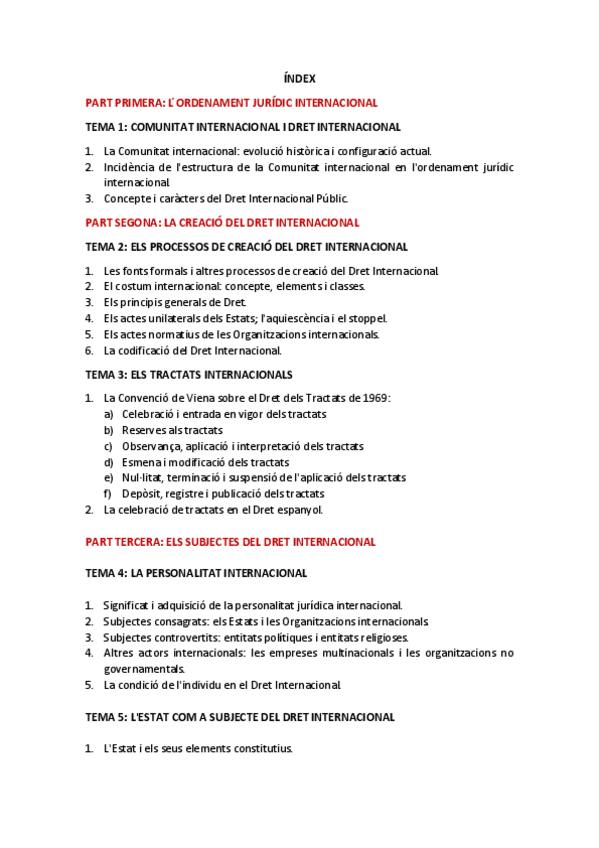 ÍNDEX

PART PRIMERA: L´ORDENAMENT JURÍDIC INTERNACIONAL

TEMA 1: COMUNITAT INTERNACIONAL I DRET INTERNACIONAL

1. La Comunitat internacional: evolució històrica i configuració actual.
2. Incidència de l'estructura de la Comunitat internacional en l'ordenament jurídic internacional.
3. Concepte i caràcters del Dret Internacional Públic.

PART SEGONA: LA CREACIÓ DEL DRET INTERNACIONAL

TEMA 2: ELS PROCESSOS DE CREACIÓ DEL DRET INTERNACIONAL

1. Les fonts formals i altres processos de creació del Dret Internacional.
2. El costum internacional: concepte, elements i classes.
3. Els principis generals de Dret.
4. Els actes unilaterals dels Estats; l'aquiescència i el stoppel.
5. Els actes normatius de les Organitzacions internacionals.
6. La codificació del Dret Internacional.

TEMA 3: ELS TRACTATS INTERNACIONALS

1. La Convenció de Viena sobre el Dret dels Tractats de 1969:
a) Celebració i entrada en vigor dels tractats
b) Reserves als tractats
c) Observança, aplicació i interpretació dels tractats
d) Esmena i modificació dels tractats
e) Nul·litat, terminació i suspensió de l'aplicació dels tractats
f) Depòsit, registre i publicació dels tractats
2. La celebració de tractats en el Dret espanyol.

PART TERCERA: ELS SUBJECTES DEL DRET INTERNACIONAL

TEMA 4: LA PERSONALITAT INTERNACIONAL

1. Significat i adquisició de la personalitat jurídica internacional.
2. Subjectes consagrats: els Estats i les Organitzacions internacionals
3. Subjectes controvertits: entitats polítiques i entitats religioses.
4. Altres actors internacionals: les empreses multinacionals i les organitzacions no governamentals.
5. La condició de l'individu en el Dret Internacional.

TEMA 5: L'ESTAT COM A SUBJECTE DEL DRET INTERNACIONAL

1. L'Estat i els seus elements constitutius.